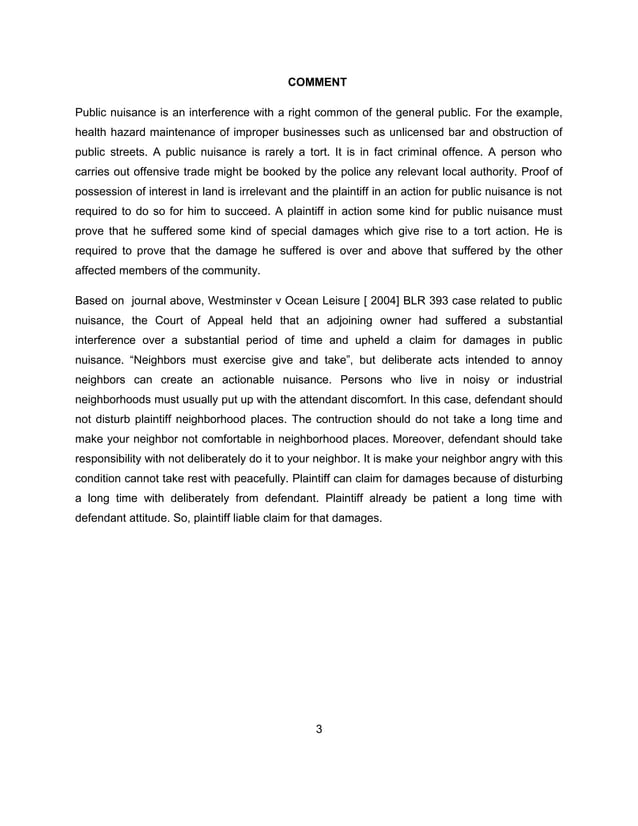 COMMENT

Public nuisance is an interference with a right common of the general public. For the example, health hazard maintenance of improper businesses such as unlicensed bar and obstruction of public streets. A public nuisance is rarely a tort. It is in fact criminal offence. A person who carries out offensive trade might be booked by the police any relevant local authority. Proof of possession of interest in land is irrelevant and the plaintiff in an action for public nuisance is not required to do so for him to succeed. A plaintiff in action some kind for public nuisance must prove that he suffered some kind of special damages which give rise to a tort action. He is required to prove that the damage he suffered is over and above that suffered by the other affected members of the community.

Based on journal above, Westminster v Ocean Leisure [ 2004] BLR 393 case related to public nuisance, the Court of Appeal held that an adjoining owner had suffered a substantial interference over a substantial period of time and upheld a claim for damages in public nuisance. “Neighbors must exercise give and take”, but deliberate acts intended to annoy neighbors can create an actionable nuisance. Persons who live in noisy or industrial neighborhoods must usually put up with the attendant discomfort. In this case, defendant should not disturb plaintiff neighborhood places. The contruction should do not take a long time and make your neighbor not comfortable in neighborhood places. Moreover, defendant should take responsibility with not deliberately do it to your neighbor. It is make your neighbor angry with this condition cannot take rest with peacefully. Plaintiff can claim for damages because of disturbing a long time with deliberately from defendant. Plaintiff already be patient a long time with defendant attitude. So, plaintiff liable claim for that damages.

3